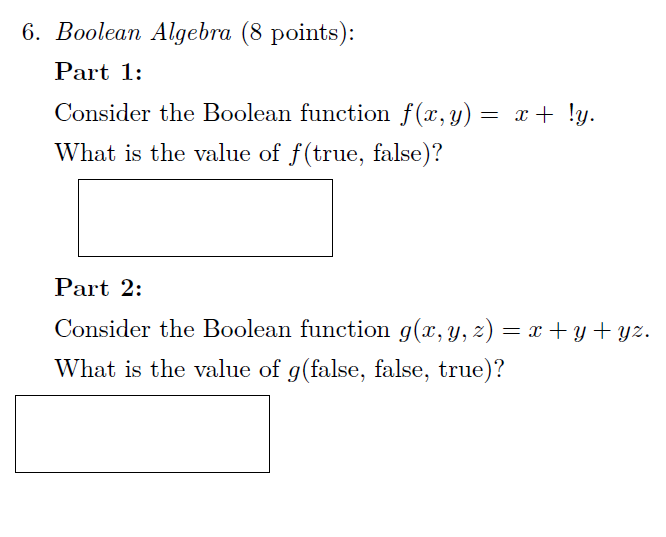 6. Boolean Algebra (8 points):

Part 1:

Consider the Boolean function $f(x, y) = x + !y$.

What is the value of $f$(true, false)?

Part 2:

Consider the Boolean function $g(x, y, z) = x + y + yz$.

What is the value of $g$(false, false, true)?